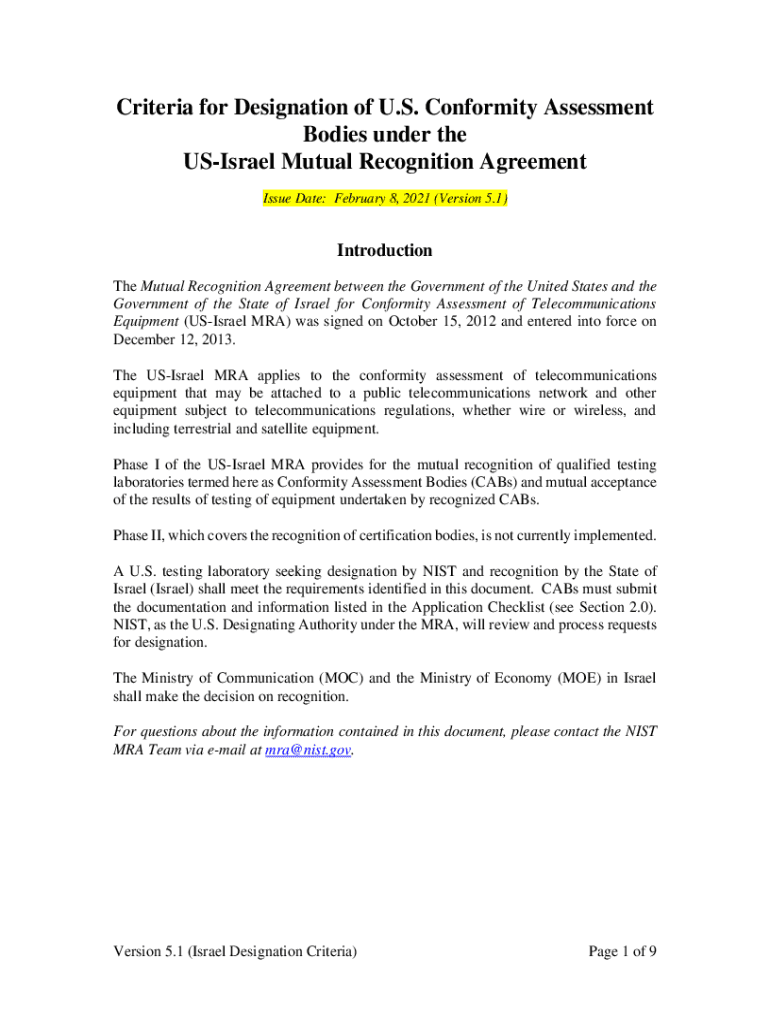 Criteria for Designation of U.S. Conformity Assessment Bodies under the US-Israel Mutual Recognition Agreement

Issue Date: February 8, 2021 (Version 5.1)

Introduction

The Mutual Recognition Agreement between the Government of the United States and the Government of the State of Israel for Conformity Assessment of Telecommunications Equipment (US-Israel MRA) was signed on October 15, 2012 and entered into force on December 12, 2013.

The US-Israel MRA applies to the conformity assessment of telecommunications equipment that may be attached to a public telecommunications network and other equipment subject to telecommunications regulations, whether wire or wireless, and including terrestrial and satellite equipment.

Phase I of the US-Israel MRA provides for the mutual recognition of qualified testing laboratories termed here as Conformity Assessment Bodies (CABs) and mutual acceptance of the results of testing of equipment undertaken by recognized CABs.

Phase II, which covers the recognition of certification bodies, is not currently implemented.

A U.S. testing laboratory seeking designation by NIST and recognition by the State of Israel (Israel) shall meet the requirements identified in this document. CABs must submit the documentation and information listed in the Application Checklist (see Section 2.0). NIST, as the U.S. Designating Authority under the MRA, will review and process requests for designation.

The Ministry of Communication (MOC) and the Ministry of Economy (MOE) in Israel shall make the decision on recognition.

For questions about the information contained in this document, please contact the NIST MRA Team via e-mail at mra@nist.gov.

Version 5.1 (Israel Designation Criteria)

Page 1 of 9